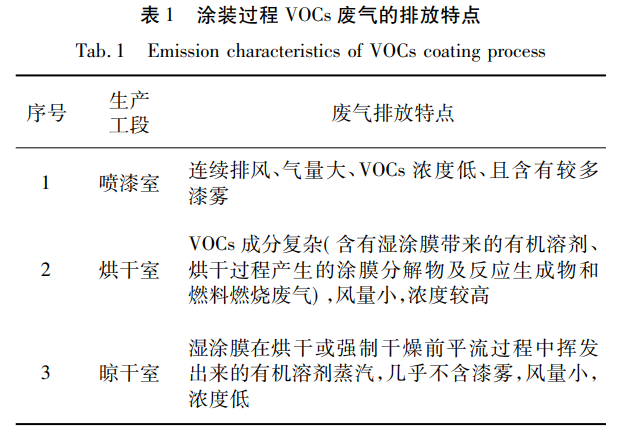 表 1 涂装过程 VOCs 废气的排放特点

Tab. 1 Emission characteristics of VOCs coating process

| 序号 | 生产工段 | 废气排放特点 |
|---|---|---|
| 1 | 喷漆室 | 连续排风、气量大、VOCs 浓度低、且含有较多漆雾 |
| 2 | 烘干室 | VOCs 成分复杂( 含有湿涂膜带来的有机溶剂、烘干过程产生的涂膜分解物及反应生成物和燃料燃烧废气) ,风量小,浓度较高 |
| 3 | 晾干室 | 湿涂膜在烘干或强制干燥前平流过程中挥发出来的有机溶剂蒸汽,几乎不含漆雾,风量小,浓度低 |